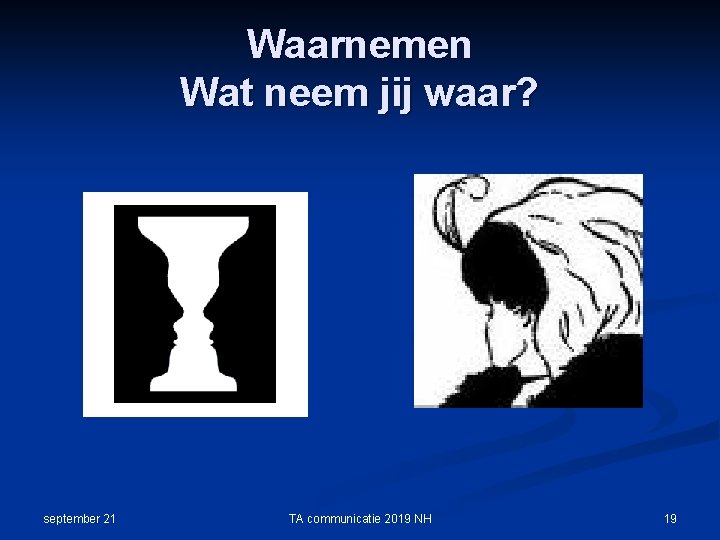 Waarnemen
Wat neem jij waar?

september 21

TA communicatie 2019 NH

19